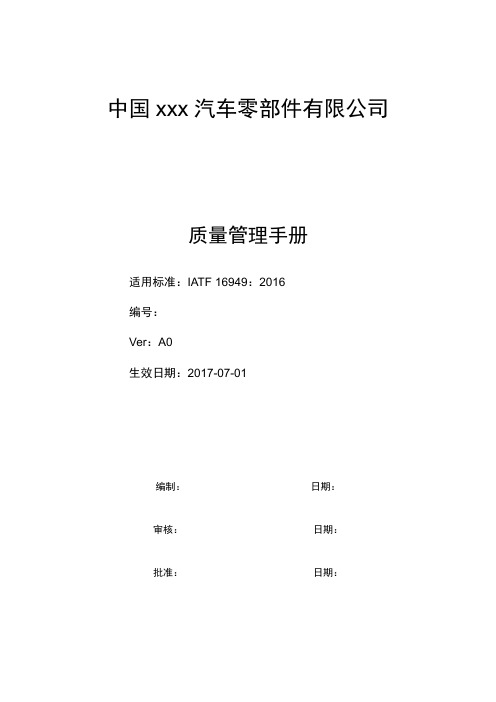 中国 xxx 汽车零部件有限公司

质量管理手册

适用标准：IATF 16949：2016

编号：

Ver：A0

生效日期：2017-07-01

编制： 日期：

审核： 日期：

批准： 日期：